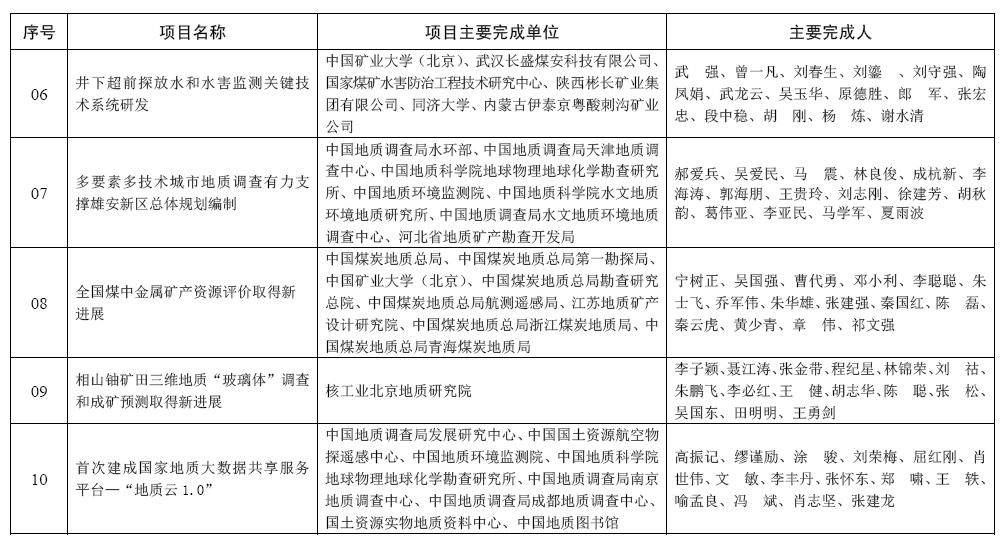 | 序号 | 项目名称 | 项目主要完成单位 | 主要完成人 |
|---|---|---|---|
| 06 | 井下超前探放水和水害监测关键技术系统研发 | 中国矿业大学（北京）、武汉长盛煤安科技有限公司、国家煤矿水害防治工程技术研究中心、陕西彬长矿业集团有限公司、同济大学、内蒙古伊泰京粤酸刺沟矿业公司 | 武　强、曾一凡、刘春生、刘鎏　、刘守强、陶凤娟、武龙云、吴玉华、原德胜、郎　军、张宏忠、段中稳、胡　刚、杨　炼、谢水清 |
| 07 | 多要素多技术城市地质调查有力支撑雄安新区总体规划编制 | 中国地质调查局水环部、中国地质调查局天津地质调查中心、中国地质科学院地球物理地球化学勘查研究所、中国地质环境监测院、中国地质科学院水文地质环境地质研究所、中国地质调查局水文地质环境地质调查中心、河北省地质矿产勘查开发局 | 郝爱兵、吴爱民、马　震、林良俊、成杭新、李海涛、郭海朋、王贵玲、刘志刚、徐建芳、胡秋韵、葛伟亚、李亚民、马学军、夏雨波 |
| 08 | 全国煤中金属矿产资源评价取得新进展 | 中国煤炭地质总局、中国煤炭地质总局第一勘探局、中国矿业大学（北京）、中国煤炭地质总局勘查研究总院、中国煤炭地质总局航测遥感局、江苏地质矿产设计研究院、中国煤炭地质总局浙江煤炭地质局、中国煤炭地质总局青海煤炭地质局 | 宁树正、吴国强、曹代勇、邓小利、李聪聪、朱士飞、乔军伟、朱华雄、张建强、秦国红、陈　磊、秦云虎、黄少青、章　伟、祁文强 |
| 09 | 相山铀矿田三维地质“玻璃体”调查和成矿预测取得新进展 | 核工业北京地质研究院 | 李子颖、聂江涛、张金带、程纪星、林锦荣、刘　祜、朱鹏飞、李必红、王　健、胡志华、陈　聪、张　松、吴国东、田明明、王勇剑 |
| 10 | 首次建成国家地质大数据共享服务平台—“地质云 1.0” | 中国地质调查局发展研究中心、中国国土资源航空物探遥感中心、中国地质环境监测院、中国地质科学院地球物理地球化学勘查研究所、中国地质调查局南京地质调查中心、中国地质调查局成都地质调查中心、国土资源实物地质资料中心、中国地质图书馆 | 高振记、缪谨励、涂　骏、刘荣梅、屈红刚、肖世伟、文　敏、李丰丹、张怀东、郑　啸、王　轶、喻孟良、冯　斌、肖志坚、张建龙 |